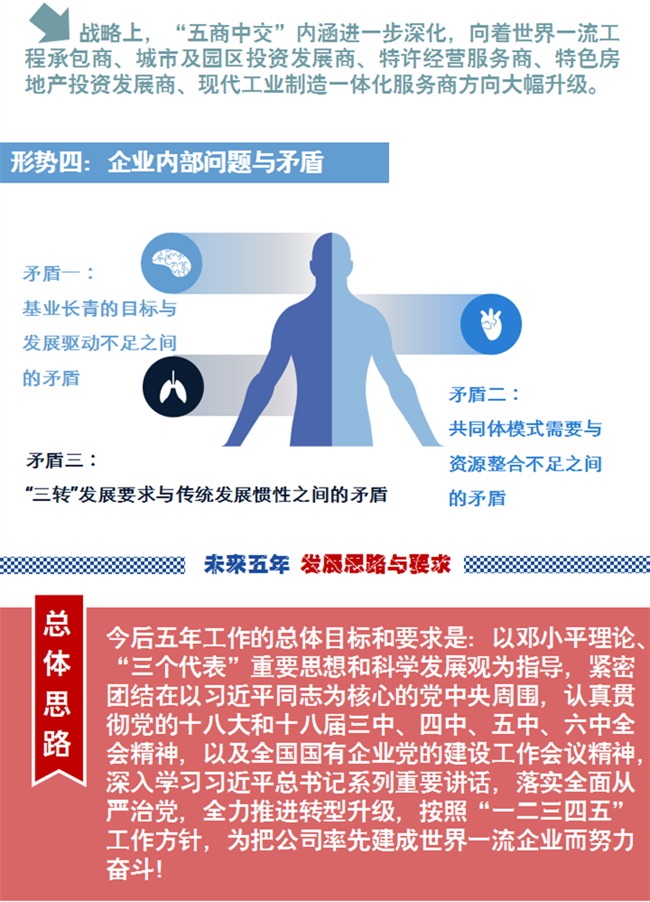 战略上，“五商中交”内涵进一步深化，向着世界一流工程承包商、城市及园区投资发展商、特许经营服务商、特色房地产投资发展商、现代工业制造一体化服务商方向大幅升级。

形势四：企业内部问题与矛盾

矛盾一：
基业长青的目标与发展驱动不足之间的矛盾

矛盾二：
共同体模式需要与资源整合不足之间的矛盾

矛盾三：
“三转”发展要求与传统发展惯性之间的矛盾

未来五年 发展思路与要求

总体思路

今后五年工作的总体目标和要求是：以邓小平理论、“三个代表”重要思想和科学发展观为指导，紧密团结在以习近平同志为核心的党中央周围，认真贯彻党的十八大和十八届三中、四中、五中、六中全会精神，以及全国国有企业党的建设工作会议精神，深入学习习近平总书记系列重要讲话，落实全面从严治党，全力推进转型升级，按照“一二三四五”工作方针，为把公司率先建成世界一流企业而努力奋斗！